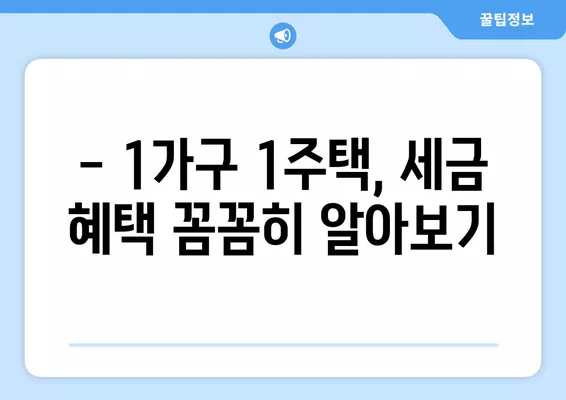 꿀팁정보

– 1가구 1주택, 세금 혜택 꼼꼼히 알아보기